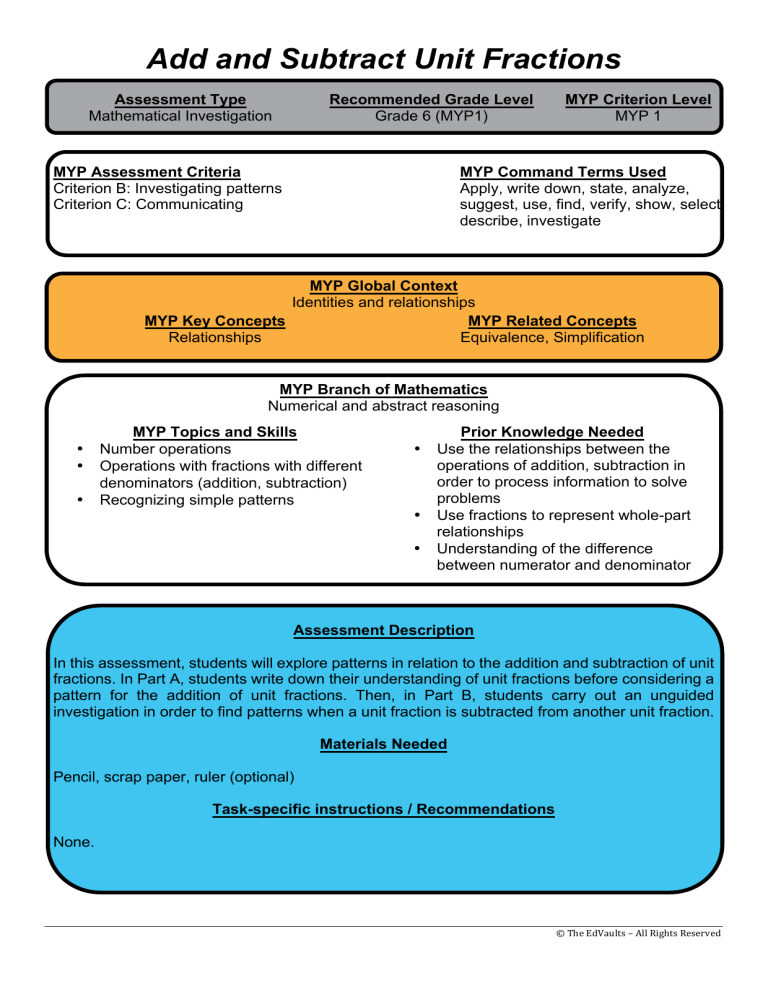 Add and Subtract Unit Fractions

Assessment Type
Mathematical Investigation

Recommended Grade Level
Grade 6 (MYP1)

MYP Criterion Level
MYP 1

MYP Assessment Criteria
Criterion B: Investigating patterns
Criterion C: Communicating

MYP Command Terms Used
Apply, write down, state, analyze, suggest, use, find, verify, show, select describe, investigate

MYP Global Context
Identities and relationships

MYP Key Concepts
Relationships

MYP Related Concepts
Equivalence, Simplification

MYP Branch of Mathematics
Numerical and abstract reasoning

MYP Topics and Skills
• Number operations
• Operations with fractions with different denominators (addition, subtraction)
• Recognizing simple patterns

Prior Knowledge Needed
• Use the relationships between the operations of addition, subtraction in order to process information to solve problems
• Use fractions to represent whole-part relationships
• Understanding of the difference between numerator and denominator

Assessment Description

In this assessment, students will explore patterns in relation to the addition and subtraction of unit fractions. In Part A, students write down their understanding of unit fractions before considering a pattern for the addition of unit fractions. Then, in Part B, students carry out an unguided investigation in order to find patterns when a unit fraction is subtracted from another unit fraction.

Materials Needed

Pencil, scrap paper, ruler (optional)

Task-specific instructions / Recommendations

None.

© The EdVaults – All Rights Reserved